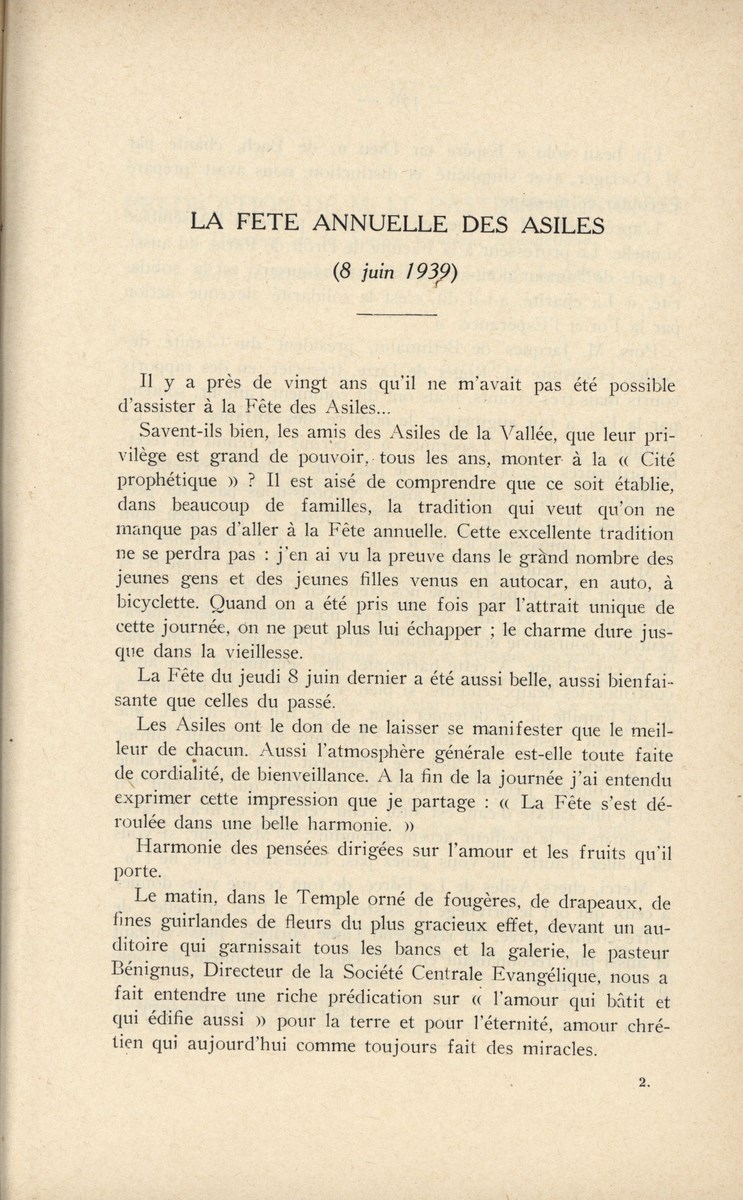 LA FETE ANNUELLE DES ASILES

(8 juin 1939)

Il y a près de vingt ans qu'il ne m'avait pas été possible d'assister à la Fête des Asiles...

Savent-ils bien, les amis des Asiles de la Vallée, que leur privilège est grand de pouvoir, tous les ans, monter à la « Cité prophétique » ? Il est aisé de comprendre que ce soit établie, dans beaucoup de familles, la tradition qui veut qu'on ne manque pas d'aller à la Fête annuelle. Cette excellente tradition ne se perdra pas : j'en ai vu la preuve dans le grand nombre des jeunes gens et des jeunes filles venus en autocar, en auto, à bicyclette. Quand on a été pris une fois par l'attrait unique de cette journée, on ne peut plus lui échapper ; le charme dure jusque dans la vieillesse.

La Fête du jeudi 8 juin dernier a été aussi belle, aussi bienfaisante que celles du passé.

Les Asiles ont le don de ne laisser se manifester que le meilleur de chacun. Aussi l'atmosphère générale est-elle toute faite de cordialité, de bienveillance. A la fin de la journée j'ai entendu exprimer cette impression que je partage : « La Fête s'est déroulée dans une belle harmonie. »

Harmonie des pensées dirigées sur l'amour et les fruits qu'il porte.

Le matin, dans le Temple orné de fougères, de drapeaux, de fines guirlandes de fleurs du plus gracieux effet, devant un auditoire qui garnissait tous les bancs et la galerie, le pasteur Bénignus, Directeur de la Société Centrale Evangélique, nous a fait entendre une riche prédication sur « l'amour qui bâtit et qui édifie aussi » pour la terre et pour l'éternité, amour chrétien qui aujourd'hui comme toujours fait des miracles.

2.